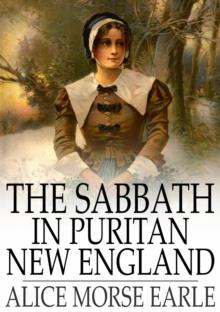 THE SABBATH IN PURITAN NEW ENGLAND

ALICE MORSE EARLE